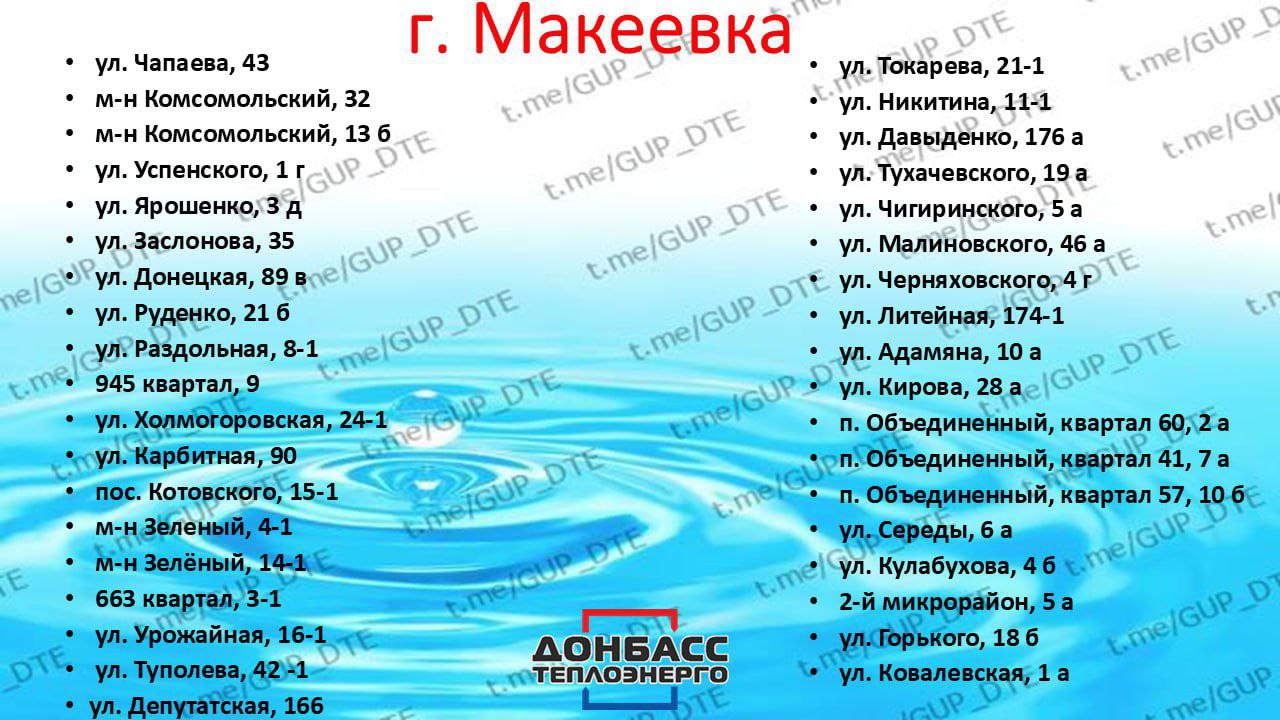 г. Макеевка

• ул. Чапаева, 43
• м-н Комсомольский, 32
• м-н Комсомольский, 13 б
• ул. Успенского, 1 г
• ул. Ярошенко, 3 д
• ул. Заслонова, 35
• ул. Донецкая, 89 в
• ул. Руденко, 21 б
• ул. Раздольная, 8-1
• 945 квартал, 9
• ул. Холмогоровская, 24-1
• ул. Карбитная, 90
• пос. Котовского, 15-1
• м-н Зеленый, 4-1
• м-н Зелёный, 14-1
• 663 квартал, 3-1
• ул. Урожайная, 16-1
• ул. Туполева, 42 -1
• ул. Депутатская, 166

• ул. Токарева, 21-1
• ул. Никитина, 11-1
• ул. Давыденко, 176 а
• ул. Тухачевского, 19 а
• ул. Чигиринского, 5 а
• ул. Малиновского, 46 а
• ул. Черняховского, 4 г
• ул. Литейная, 174-1
• ул. Адамяна, 10 а
• ул. Кирова, 28 а
• п. Объединенный, квартал 60, 2 а
• п. Объединенный, квартал 41, 7 а
• п. Объединенный, квартал 57, 10 б
• ул. Середы, 6 а
• ул. Кулабухова, 4 б
• 2-й микрорайон, 5 а
• ул. Горького, 18 б
• ул. Ковалевская, 1 а

ДОНБАСС
ТЕПЛОЭНЕРГО

t.me/GUP_DTE